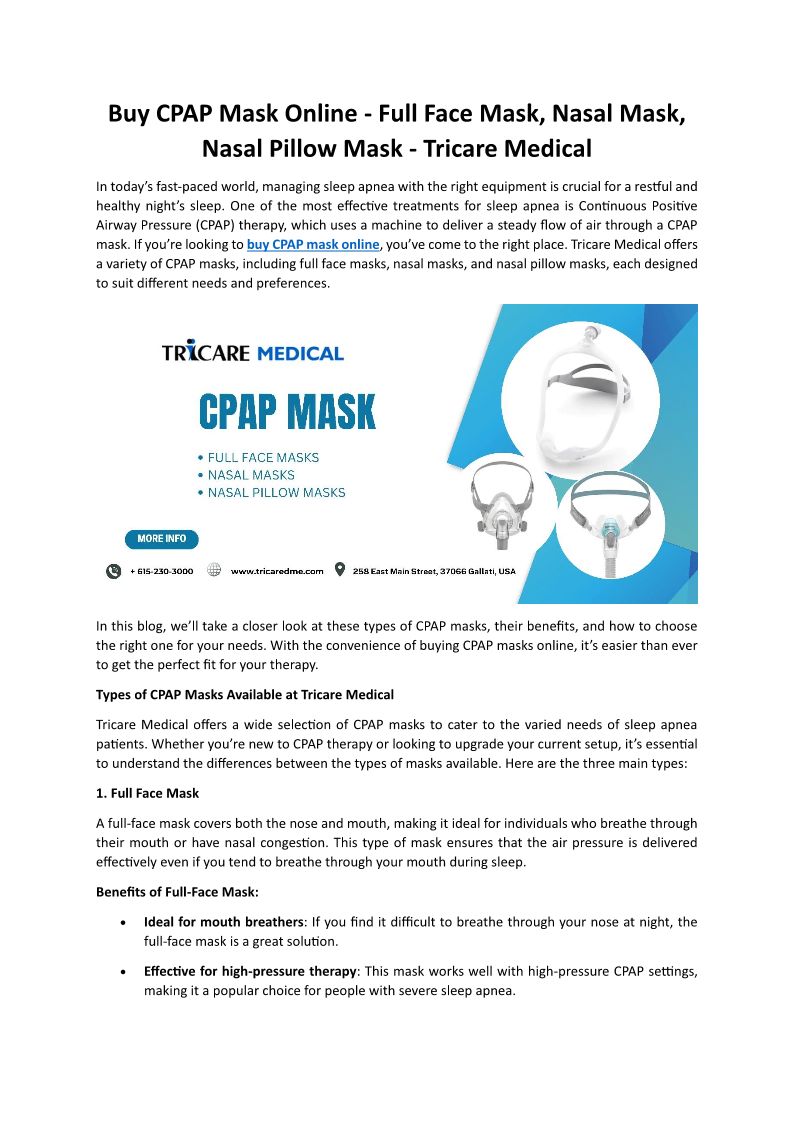 Buy CPAP Mask Online - Full Face Mask, Nasal Mask, Nasal Pillow Mask - Tricare Medical

In today's fast-paced world, managing sleep apnea with the right equipment is crucial for a restful and healthy night's sleep. One of the most effective treatments for sleep apnea is Continuous Positive Airway Pressure (CPAP) therapy, which uses a machine to deliver a steady flow of air through a CPAP mask. If you're looking to buy CPAP mask online, you've come to the right place. Tricare Medical offers a variety of CPAP masks, including full face masks, nasal masks, and nasal pillow masks, each designed to suit different needs and preferences.

TRICARE MEDICAL

CPAP MASK

• FULL FACE MASKS
• NASAL MASKS
• NASAL PILLOW MASKS

MORE INFO

+ 615-230-3000 www.tricaredme.com 258 East Main Street, 37066 Gallati, USA

In this blog, we'll take a closer look at these types of CPAP masks, their benefits, and how to choose the right one for your needs. With the convenience of buying CPAP masks online, it's easier than ever to get the perfect fit for your therapy.

Types of CPAP Masks Available at Tricare Medical

Tricare Medical offers a wide selection of CPAP masks to cater to the varied needs of sleep apnea patients. Whether you're new to CPAP therapy or looking to upgrade your current setup, it's essential to understand the differences between the types of masks available. Here are the three main types:

1. Full Face Mask

A full-face mask covers both the nose and mouth, making it ideal for individuals who breathe through their mouth or have nasal congestion. This type of mask ensures that the air pressure is delivered effectively even if you tend to breathe through your mouth during sleep.

Benefits of Full-Face Mask:

• Ideal for mouth breathers: If you find it difficult to breathe through your nose at night, the full-face mask is a great solution.

• Effective for high-pressure therapy: This mask works well with high-pressure CPAP settings, making it a popular choice for people with severe sleep apnea.